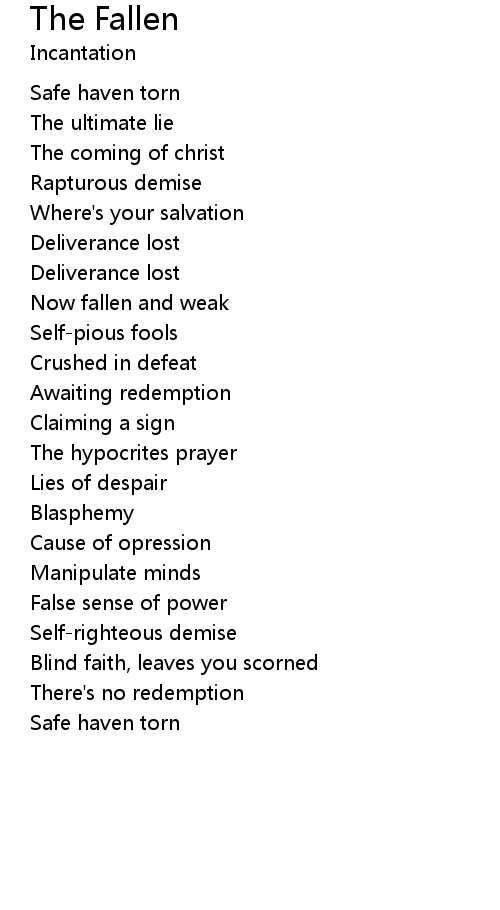 The Fallen
Incantation

Safe haven torn
The ultimate lie
The coming of christ
Rapturous demise
Where's your salvation
Deliverance lost
Deliverance lost
Now fallen and weak
Self-pious fools
Crushed in defeat
Awaiting redemption
Claiming a sign
The hypocrites prayer
Lies of despair
Blasphemy
Cause of opression
Manipulate minds
False sense of power
Self-righteous demise
Blind faith, leaves you scorned
There's no redemption
Safe haven torn